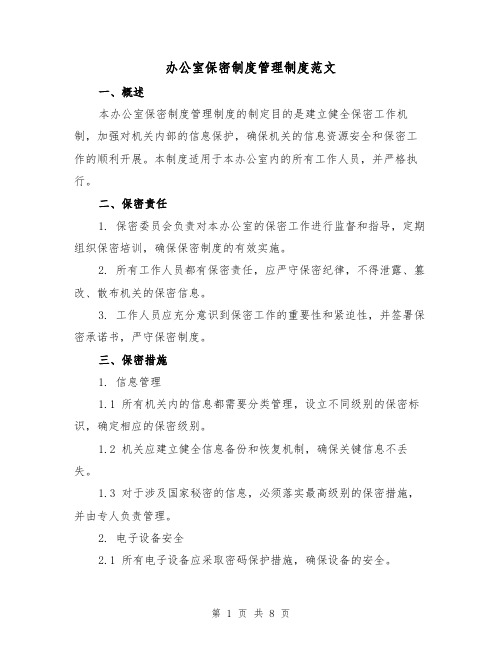 办公室保密制度管理制度范文

一、概述

本办公室保密制度管理制度的制定目的是建立健全保密工作机制，加强对机关内部的信息保护，确保机关的信息资源安全和保密工作的顺利开展。本制度适用于本办公室内的所有工作人员，并严格执行。

二、保密责任

1. 保密委员会负责对本办公室的保密工作进行监督和指导，定期组织保密培训，确保保密制度的有效实施。

2. 所有工作人员都有保密责任，应严守保密纪律，不得泄露、篡改、散布机关的保密信息。

3. 工作人员应充分意识到保密工作的重要性和紧迫性，并签署保密承诺书，严守保密制度。

三、保密措施

1. 信息管理

1.1 所有机关内的信息都需要分类管理，设立不同级别的保密标识，确定相应的保密级别。

1.2 机关应建立健全信息备份和恢复机制，确保关键信息不丢失。

1.3 对于涉及国家秘密的信息，必须落实最高级别的保密措施，并由专人负责管理。

2. 电子设备安全

2.1 所有电子设备应采取密码保护措施，确保设备的安全。

第 1 页 共 8 页